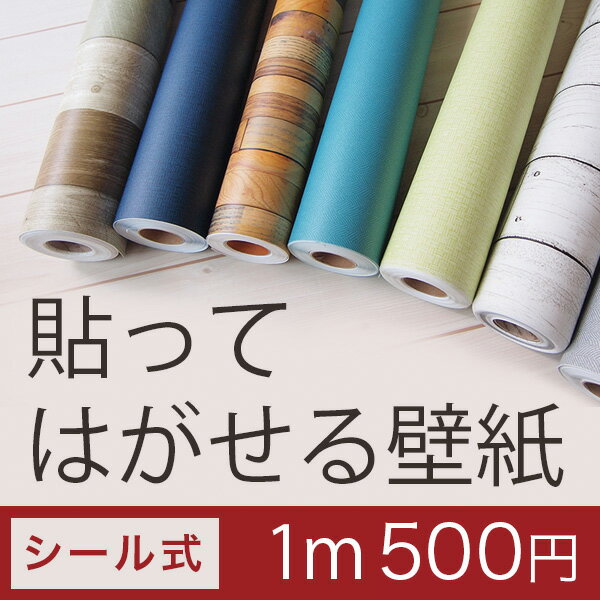 貼って
はがせる壁紙

シール式 1m 500円